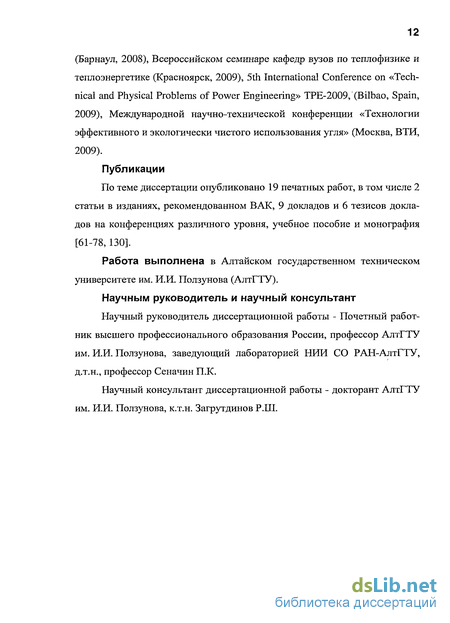 12

(Барнаул, 2008), Всероссийском семинаре кафедр вузов по теплофизике и теплоэнергетике (Красноярск, 2009), 5th International Conference on «Technical and Physical Problems of Power Engineering» TPE-2009, (Bilbao, Spain, 2009), Международной научно-технической конференции «Технологии эффективного и экологически чистого использования угля» (Москва, ВТИ, 2009).

Публикации

По теме диссертации опубликовано 19 печатных работ, в том числе 2 статьи в изданиях, рекомендованном ВАК, 9 докладов и 6 тезисов докладов на конференциях различного уровня, учебное пособие и монография [61-78, 130].

Работа выполнена в Алтайском государственном техническом университете им. И.И. Ползунова (АлтГТУ).

Научным руководитель и научный консультант

Научный руководитель диссертационной работы - Почетный работник высшего профессионального образования России, профессор АлтГТУ им. И.И. Ползунова, заведующий лабораторией НИИ СО РАН-АлтГТУ, д.т.н., профессор Сеначин П.К.

Научный консультант диссертационной работы - докторант АлтГТУ им. И.И. Ползунова, к.т.н. Загрутдинов Р.Ш.

dsLib.net
библиотека диссертаций